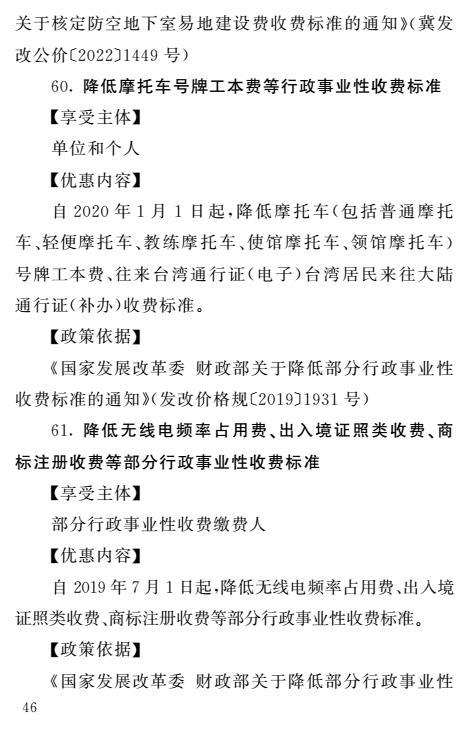 关于核定防空地下室易地建设费收费标准的通知》(冀发改公价〔2022〕1449 号)

60. 降低摩托车号牌工本费等行政事业性收费标准

【享受主体】

单位和个人

【优惠内容】

自 2020 年 1 月 1 日起,降低摩托车(包括普通摩托车、轻便摩托车、教练摩托车、使馆摩托车、领馆摩托车)号牌工本费、往来台湾通行证(电子)台湾居民来往大陆通行证(补办)收费标准。

【政策依据】

《国家发展改革委 财政部关于降低部分行政事业性收费标准的通知》(发改价格规〔2019〕1931 号)

61. 降低无线电频率占用费、出入境证照类收费、商标注册收费等部分行政事业性收费标准

【享受主体】

部分行政事业性收费缴费人

【优惠内容】

自 2019 年 7 月 1 日起,降低无线电频率占用费、出入境证照类收费、商标注册收费等部分行政事业性收费标准。

【政策依据】

《国家发展改革委 财政部关于降低部分行政事业性

46